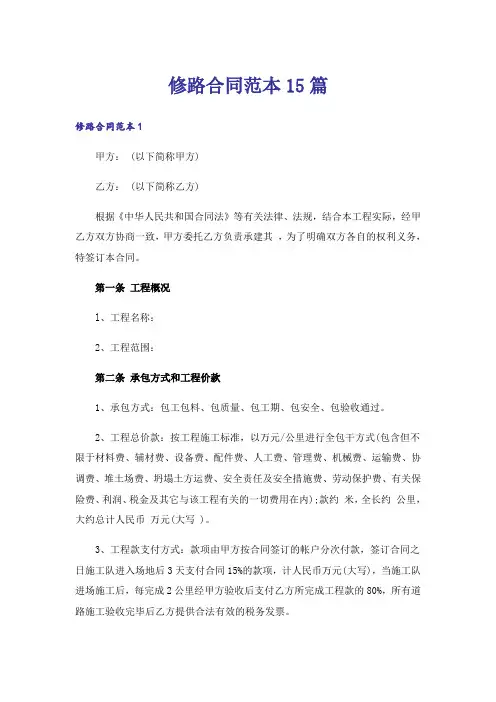 修路合同范本15篇

修路合同范本1

甲方：（以下简称甲方）

乙方：（以下简称乙方）

根据《中华人民共和国合同法》等有关法律、法规，结合本工程实际，经甲乙方双方协商一致，甲方委托乙方负责承建其 ，为了明确双方各自的权利义务，特签订本合同。

第一条 工程概况

1、工程名称：

2、工程范围：

第二条 承包方式和工程价款

1、承包方式：包工包料、包质量、包工期、包安全、包验收通过。

2、工程总价款：按工程施工标准，以万元/公里进行全包干方式(包含但不限于材料费、辅材费、设备费、配件费、人工费、管理费、机械费、运输费、协调费、堆土场费、坍塌土方运费、安全责任及安全措施费、劳动保护费、有关保险费、利润、税金及其它与该工程有关的一切费用在内)；款约 米，全长约 公里，大约总计人民币 万元(大写 )。

3、工程款支付方式：款项由甲方按合同签订的帐户分次付款，签订合同之日施工队进入场地后3天支付合同15%的款项，计人民币万元(大写)，当施工队进场施工后，每完成2公里经甲方验收后支付乙方所完成工程款的80%，所有道路施工验收完毕后乙方提供合法有效的税务发票。